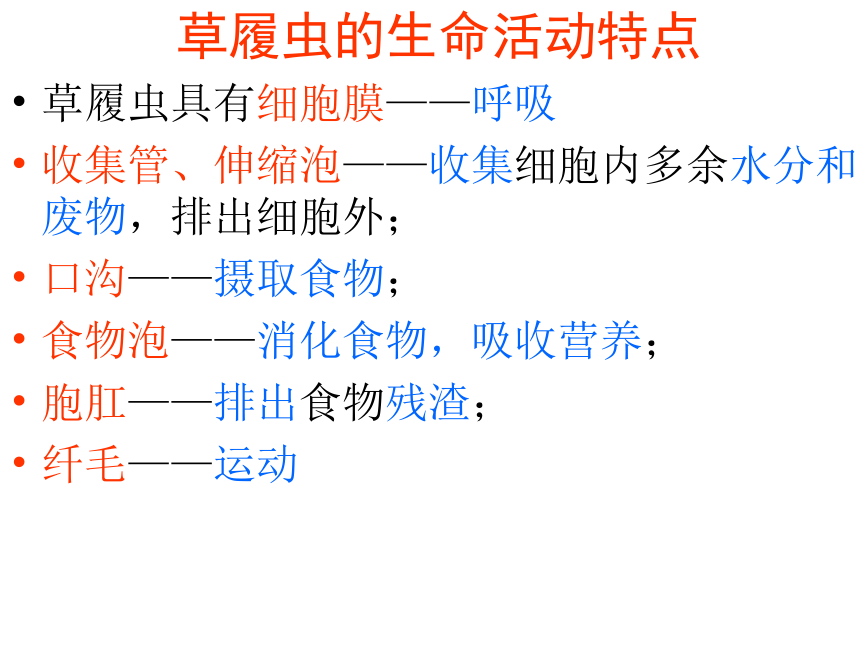 草履虫的生命活动特点

• 草履虫具有细胞膜——呼吸
• 收集管、伸缩泡——收集细胞内多余水分和废物，排出细胞外；
• 口沟——摄取食物；
• 食物泡——消化食物，吸收营养；
• 胞肛——排出食物残渣；
• 纤毛——运动